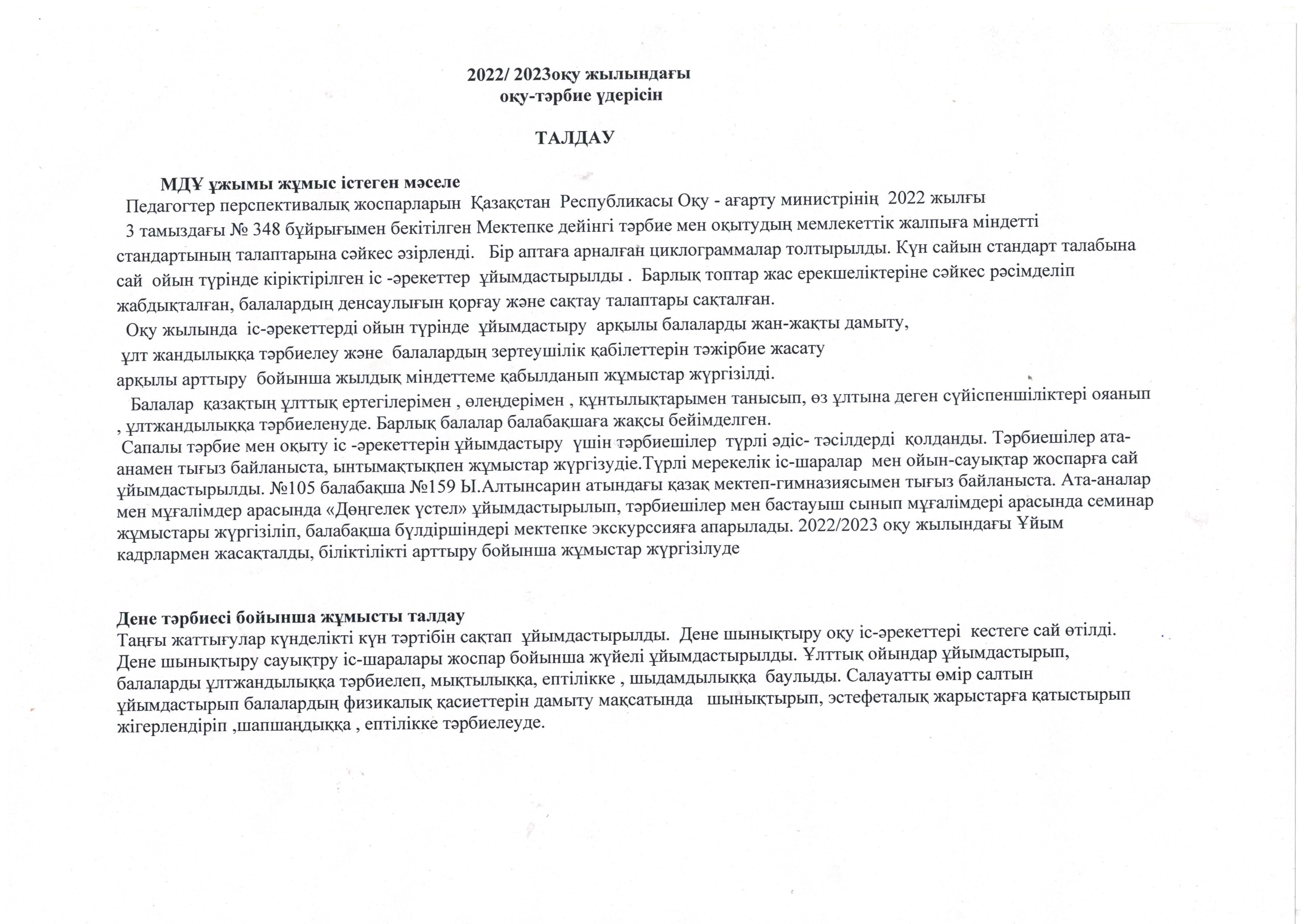 2022/ 2023оқу жылындағы
оқу-тәрбие үдерісін

ТАЛДАУ

МДҰ ұжымы жұмыс істеген мәселе
Педагогтер перспективалық жоспарларын Қазақстан Республикасы Оқу - ағарту министрінің 2022 жылғы 3 тамыздағы № 348 бұйрығымен бекітілген Мектепке дейінгі тәрбие мен оқытудың мемлекеттік жалпыға міндетті стандартының талаптарына сәйкес әзірленді. Бір аптаға арналған циклограммалар толтырылды. Күн сайын стандарт талабына сай ойын түрінде кіріктірілген іс -әрекеттер ұйымдастырылды . Барлық топтар жас ерекшеліктеріне сәйкес рәсімделіп жабдықталған, балалардың денсаулығын қорғау және сақтау талаптары сақталған.
Оқу жылында іс-әрекеттерді ойын түрінде ұйымдастыру арқылы балаларды жан-жақты дамыту, ұлт жандылыққа тәрбиелеу және балалардың зертеушілік қабілеттерін тәжірбие жасату арқылы арттыру бойынша жылдық міндеттеме қабылданып жұмыстар жүргізілді.
Балалар қазақтың ұлттық ертегілерімен , өлеңдерімен , құнтылықтарымен танысып, өз ұлтына деген сүйіспеншіліктері оянып , ұлтжандылыққа тәрбиеленуде. Барлық балалар балабақшаға жақсы бейімделген.
Сапалы тәрбие мен оқыту іс -әрекеттерін ұйымдастыру үшін тәрбиешілер түрлі әдіс- тәсілдерді қолданды. Тәрбиешілер ата-анамен тығыз байланыста, ынтымақтықпен жұмыстар жүргізудіе.Түрлі мерекелік іс-шаралар мен ойын-сауықтар жоспарға сай ұйымдастырылды. №105 балабақша №159 Ы.Алтынсарин атындағы қазақ мектеп-гимназиясымен тығыз байланыста. Ата-аналар мен мұғалімдер арасында «Дөңгелек үстел» ұйымдастырылып, тәрбиешілер мен бастауыш сынып мұғалімдері арасында семинар жұмыстары жүргізіліп, балабақша бүлдіршіндері мектепке экскурссияға апарылады. 2022/2023 оқу жылындағы Ұйым кадрлармен жасақталды, біліктілікті арттыру бойынша жұмыстар жүргізілуде

Дене тәрбиесі бойынша жұмысты талдау
Таңғы жаттығулар күнделікті күн тәртібін сақтап ұйымдастырылды. Дене шынықтыру оқу іс-әрекеттері кестеге сай өтілді. Дене шынықтыру сауықтру іс-шаралары жоспар бойынша жүйелі ұйымдастырылды. Ұлттық ойындар ұйымдастырып, балаларды ұлтжандылыққа тәрбиелеп, мықтылыққа, ептілікке , шыдамдылыққа баулыды. Салауатты өмір салтын ұйымдастырып балалардың физикалық қасиеттерін дамыту мақсатында шынықтырып, эстефеталық жарыстарға қатыстырып жігерлендіріп ,шапшаңдыққа , ептілікке тәрбиелеуде.